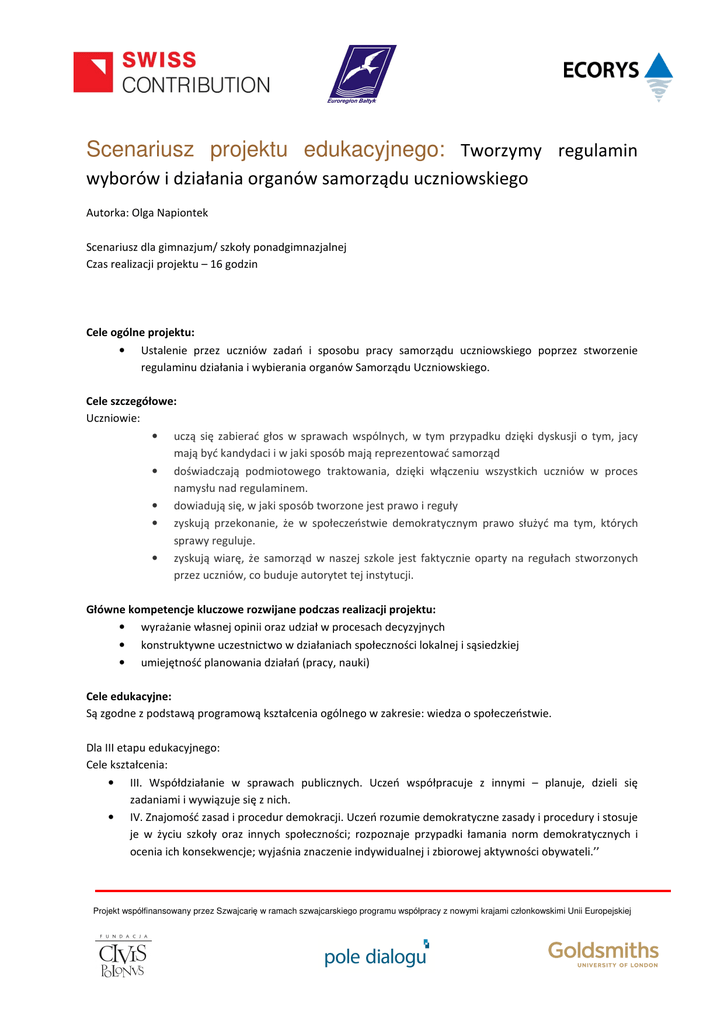 SWISS CONTRIBUTION

Euroregion Bałtyk

ECORYS

Scenariusz projektu edukacyjnego: Tworzymy regulamin wyborów i działania organów samorządu uczniowskiego

Autorka: Olga Napiontek

Scenariusz dla gimnazjum/ szkoły ponadgimnazjalnej
Czas realizacji projektu – 16 godzin

Cele ogólne projektu:
• Ustalenie przez uczniów zadań i sposobu pracy samorządu uczniowskiego poprzez stworzenie regulaminu działania i wybierania organów Samorządu Uczniowskiego.

Cele szczegółowe:
Uczniowie:
• uczą się zabierać głos w sprawach wspólnych, w tym przypadku dzięki dyskusji o tym, jacy mają być kandydaci i w jaki sposób mają reprezentować samorząd
• doświadczają podmiotowego traktowania, dzięki włączeniu wszystkich uczniów w proces namysłu nad regulaminem.
• dowiadują się, w jaki sposób tworzone jest prawo i reguły
• zyskują przekonanie, że w społeczeństwie demokratycznym prawo służyć ma tym, których sprawy reguluje.
• zyskują wiarę, że samorząd w naszej szkole jest faktycznie oparty na regułach stworzonych przez uczniów, co buduje autorytet tej instytucji.

Główne kompetencje kluczowe rozwijane podczas realizacji projektu:
• wyrażanie własnej opinii oraz udział w procesach decyzyjnych
• konstruktywne uczestnictwo w działaniach społeczności lokalnej i sąsiedzkiej
• umiejętność planowania działań (pracy, nauki)

Cele edukacyjne:
Są zgodne z podstawą programową kształcenia ogólnego w zakresie: wiedza o społeczeństwie.

Dla III etapu edukacyjnego:
Cele kształcenia:
• III. Współdziałanie w sprawach publicznych. Uczeń współpracuje z innymi – planuje, dzieli się zadaniami i wywiązuje się z nich.
• IV. Znajomość zasad i procedur demokracji. Uczeń rozumie demokratyczne zasady i procedury i stosuje je w życiu szkoły oraz innych społeczności; rozpoznaje przypadki łamania norm demokratycznych i ocenia ich konsekwencje; wyjaśnia znaczenie indywidualnej i zbiorowej aktywności obywateli.’’

Projekt współfinansowany przez Szwajcarię w ramach szwajcarskiego programu współpracy z nowymi krajami członkowskimi Unii Europejskiej

FUNDACJA CIVIS POLONUS

pole dialogu

Goldsmiths UNIVERSITY OF LONDON